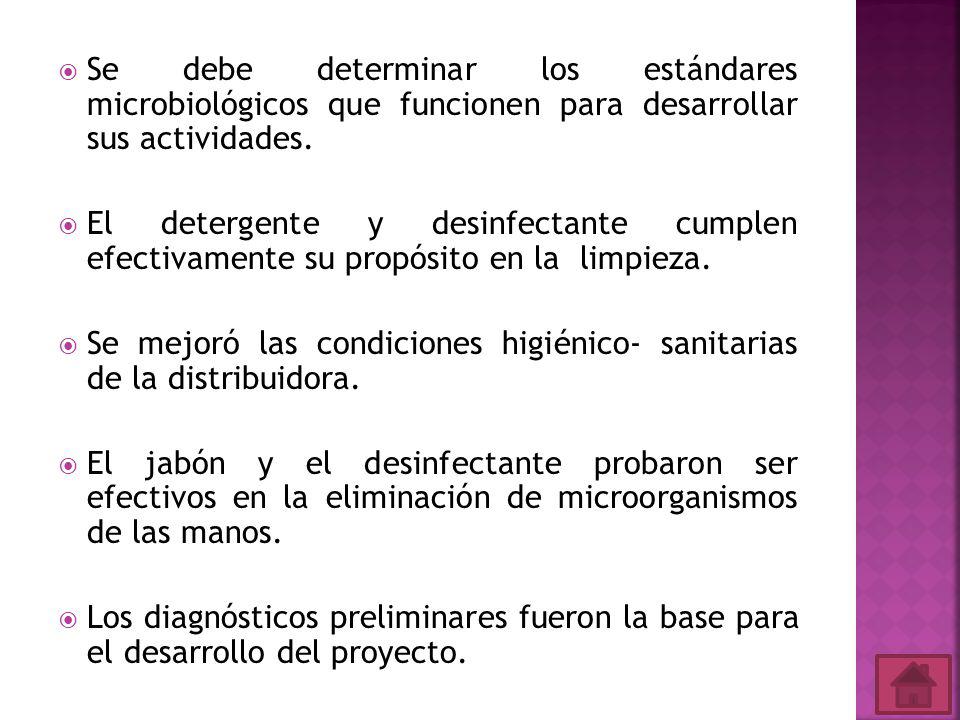 Se debe determinar los estándares microbiológicos que funcionen para desarrollar sus actividades.

El detergente y desinfectante cumplen efectivamente su propósito en la limpieza.

Se mejoró las condiciones higiénico- sanitarias de la distribuidora.

El jabón y el desinfectante probaron ser efectivos en la eliminación de microorganismos de las manos.

Los diagnósticos preliminares fueron la base para el desarrollo del proyecto.